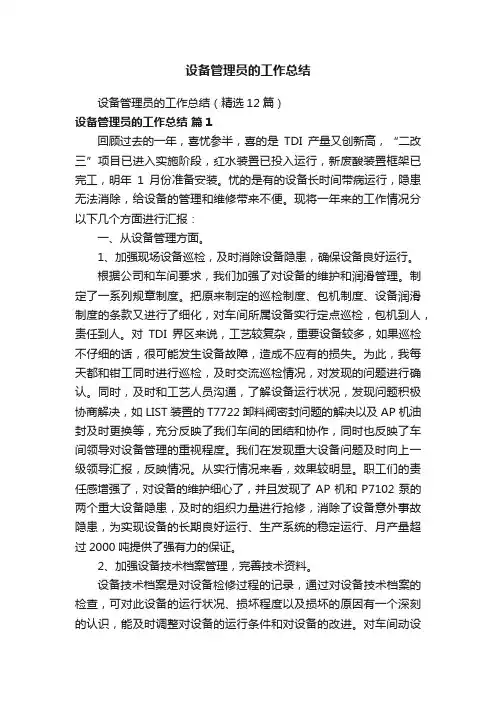 设备管理员的工作总结

设备管理员的工作总结（精选12篇）

设备管理员的工作总结 篇1

回顾过去的一年，喜忧参半，喜的是 TDI 产量又创新高，“二改三”项目已进入实施阶段，红水装置已投入运行，新废酸装置框架已完工，明年 1 月份准备安装。忧的是有的设备长时间带病运行，隐患无法消除，给设备的管理和维修带来不便。现将一年来的工作情况分以下几个方面进行汇报：

一、从设备管理方面。

1、加强现场设备巡检，及时消除设备隐患，确保设备良好运行。

根据公司和车间要求，我们加强了对设备的维护和润滑管理。制定了一系列规章制度。把原来制定的巡检制度、包机制度、设备润滑制度的条款又进行了细化，对车间所属设备实行定点巡检，包机到人，责任到人。对 TDI 界区来说，工艺较复杂，重要设备较多，如果巡检不仔细的话，很可能发生设备故障，造成不应有的损失。为此，我每天都和钳工同时进行巡检，及时交流巡检情况，对发现的问题进行确认。同时，及时和工艺人员沟通，了解设备运行状况，发现问题积极协商解决，如 LIST 装置的 T7722 卸料阀密封问题的解决以及 AP 机油封及时更换等，充分反映了我们车间的团结和协作，同时也反映了车间领导对设备管理的重视程度。我们在发现重大设备问题及时向上一级领导汇报，反映情况。从实行情况来看，效果较明显。职工们的责任感增强了，对设备的维护细心了，并且发现了 AP 机和 P7102 泵的两个重大设备隐患，及时的组织力量进行抢修，消除了设备意外事故隐患，为实现设备的长期良好运行、生产系统的稳定运行、月产量超过 2000 吨提供了强有力的保证。

2、加强设备技术档案管理，完善技术资料。

设备技术档案是对设备检修过程的记录，通过对设备技术档案的检查，可对此设备的运行状况、损坏程度以及损坏的原因有一个深刻的认识，能及时调整对设备的运行条件和对设备的改进。对车间动设